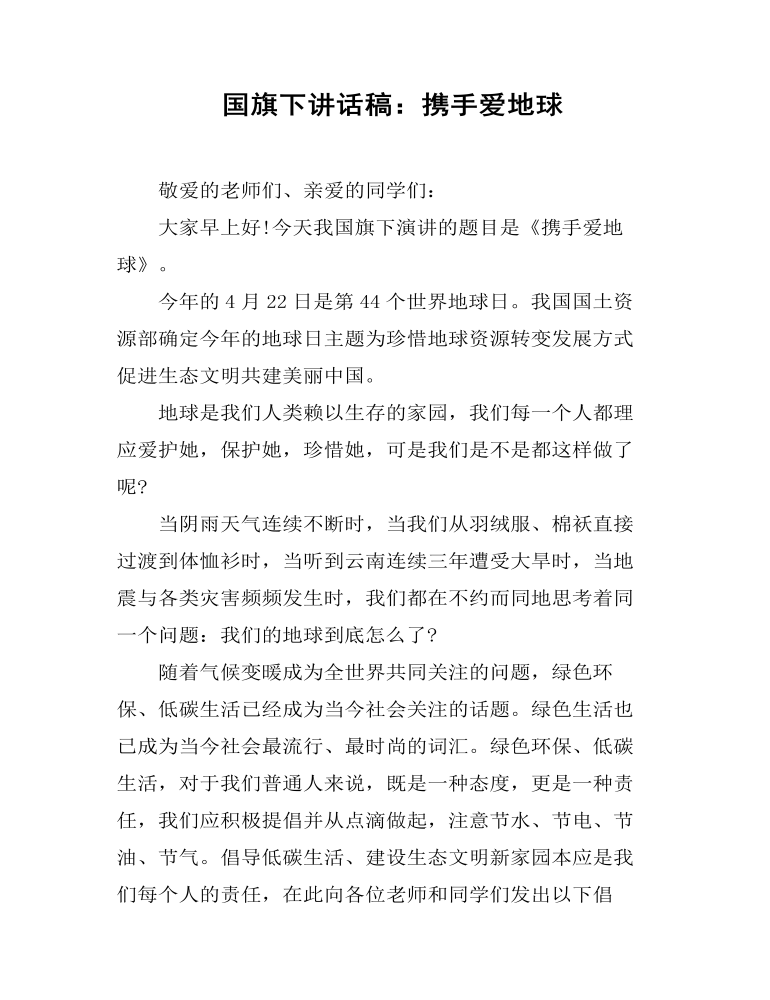 国旗下讲话稿：携手爱地球

敬爱的老师们、亲爱的同学们：

大家早上好!今天我国旗下演讲的题目是《携手爱地球》。

今年的 4 月 22 日是第 44 个世界地球日。我国国土资源部确定今年的地球日主题为珍惜地球资源转变发展方式促进生态文明共建美丽中国。

地球是我们人类赖以生存的家园，我们每一个人都理应爱护她，保护她，珍惜她，可是我们是不是都这样做了呢?

当阴雨天气连续不断时，当我们从羽绒服、棉袄直接过渡到体恤衫时，当听到云南连续三年遭受大旱时，当地震与各类灾害频频发生时，我们都在不约而同地思考着同一个问题：我们的地球到底怎么了?

随着气候变暖成为全世界共同关注的问题，绿色环保、低碳生活已经成为当今社会关注的话题。绿色生活也已成为当今社会最流行、最时尚的词汇。绿色环保、低碳生活，对于我们普通人来说，既是一种态度，更是一种责任，我们应积极提倡并从点滴做起，注意节水、节电、节油、节气。倡导低碳生活、建设生态文明新家园本应是我们每个人的责任，在此向各位老师和同学们发出以下倡